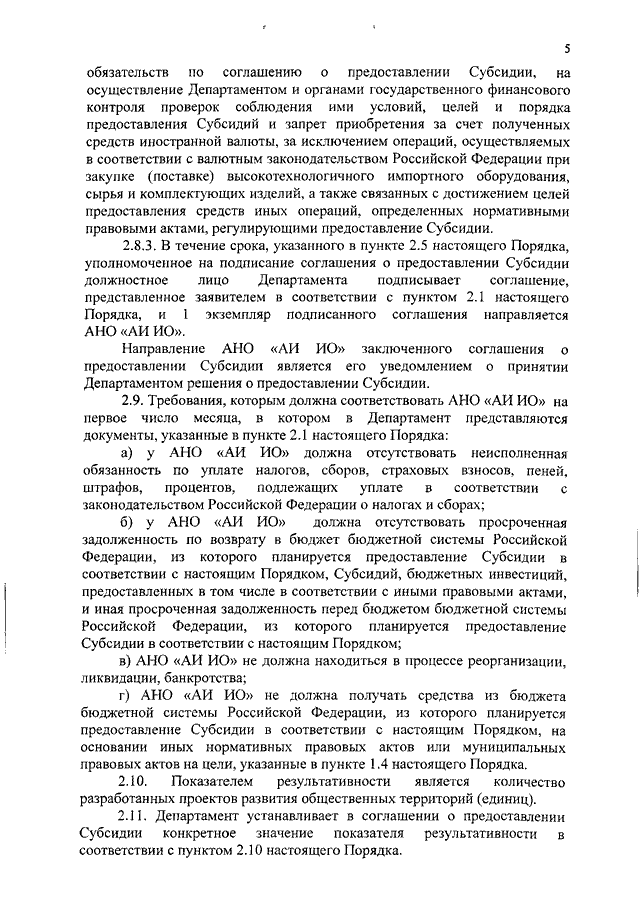 5

обязательств по соглашению о предоставлении Субсидии, на осуществление Департаментом и органами государственного финансового контроля проверок соблюдения ими условий, целей и порядка предоставления Субсидий и запрет приобретения за счет полученных средств иностранной валюты, за исключением операций, осуществляемых в соответствии с валютным законодательством Российской Федерации при закупке (поставке) высокотехнологичного импортного оборудования, сырья и комплектующих изделий, а также связанных с достижением целей предоставления средств иных операций, определенных нормативными правовыми актами, регулирующими предоставление Субсидии.

2.8.3. В течение срока, указанного в пункте 2.5 настоящего Порядка, уполномоченное на подписание соглашения о предоставлении Субсидии должностное лицо Департамента подписывает соглашение, представленное заявителем в соответствии с пунктом 2.1 настоящего Порядка, и 1 экземпляр подписанного соглашения направляется АНО «АИ ИО».

Направление АНО «АИ ИО» заключенного соглашения о предоставлении Субсидии является его уведомлением о принятии Департаментом решения о предоставлении Субсидии.

2.9. Требования, которым должна соответствовать АНО «АИ ИО» на первое число месяца, в котором в Департамент представляются документы, указанные в пункте 2.1 настоящего Порядка:

а) у АНО «АИ ИО» должна отсутствовать неисполненная обязанность по уплате налогов, сборов, страховых взносов, пеней, штрафов, процентов, подлежащих уплате в соответствии с законодательством Российской Федерации о налогах и сборах;

б) у АНО «АИ ИО» должна отсутствовать просроченная задолженность по возврату в бюджет бюджетной системы Российской Федерации, из которого планируется предоставление Субсидии в соответствии с настоящим Порядком, Субсидий, бюджетных инвестиций, предоставленных в том числе в соответствии с иными правовыми актами, и иная просроченная задолженность перед бюджетом бюджетной системы Российской Федерации, из которого планируется предоставление Субсидии в соответствии с настоящим Порядком;

в) АНО «АИ ИО» не должна находиться в процессе реорганизации, ликвидации, банкротства;

г) АНО «АИ ИО» не должна получать средства из бюджета бюджетной системы Российской Федерации, из которого планируется предоставление Субсидии в соответствии с настоящим Порядком, на основании иных нормативных правовых актов или муниципальных правовых актов на цели, указанные в пункте 1.4 настоящего Порядка.

2.10. Показателем результативности является количество разработанных проектов развития общественных территорий (единиц).

2.11. Департамент устанавливает в соглашении о предоставлении Субсидии конкретное значение показателя результативности в соответствии с пунктом 2.10 настоящего Порядка.